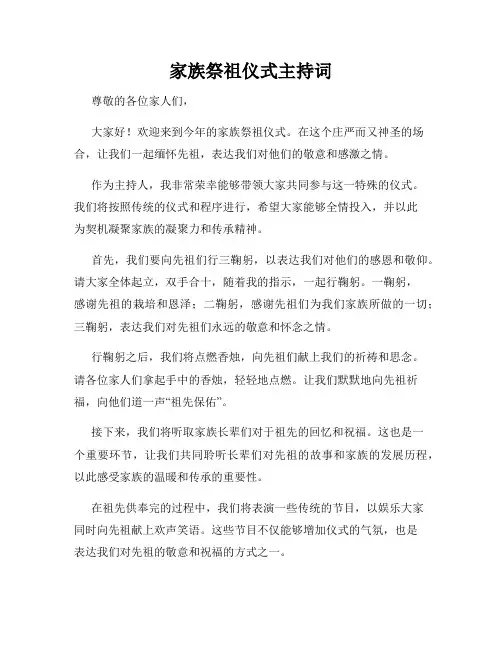 家族祭祖仪式主持词

尊敬的各位家人们，

大家好！欢迎来到今年的家族祭祖仪式。在这个庄严而又神圣的场合，让我们一起缅怀先祖，表达我们对他们的敬意和感激之情。

作为主持人，我非常荣幸能够带领大家共同参与这一特殊的仪式。我们将按照传统的仪式和程序进行，希望大家能够全情投入，并以此为契机凝聚家族的凝聚力和传承精神。

首先，我们要向先祖们行三鞠躬，以表达我们对他们的感恩和敬仰。请大家全体起立，双手合十，随着我的指示，一起行鞠躬。一鞠躬，感谢先祖的栽培和恩泽；二鞠躬，感谢先祖们为我们家族所做的一切；三鞠躬，表达我们对先祖们永远的敬意和怀念之情。

行鞠躬之后，我们将点燃香烛，向先祖们献上我们的祈祷和思念。请各位家人们拿起手中的香烛，轻轻地点燃。让我们默默地向先祖祈福，向他们道一声“祖先保佑”。

接下来，我们将听取家族长辈们对于祖先的回忆和祝福。这也是一个重要环节，让我们共同聆听长辈们对先祖的故事和家族的发展历程，以此感受家族的温暖和传承的重要性。

在祖先供奉完的过程中，我们将表演一些传统的节目，以娱乐大家同时向先祖献上欢声笑语。这些节目不仅能够增加仪式的气氛，也是表达我们对先祖的敬意和祝福的方式之一。